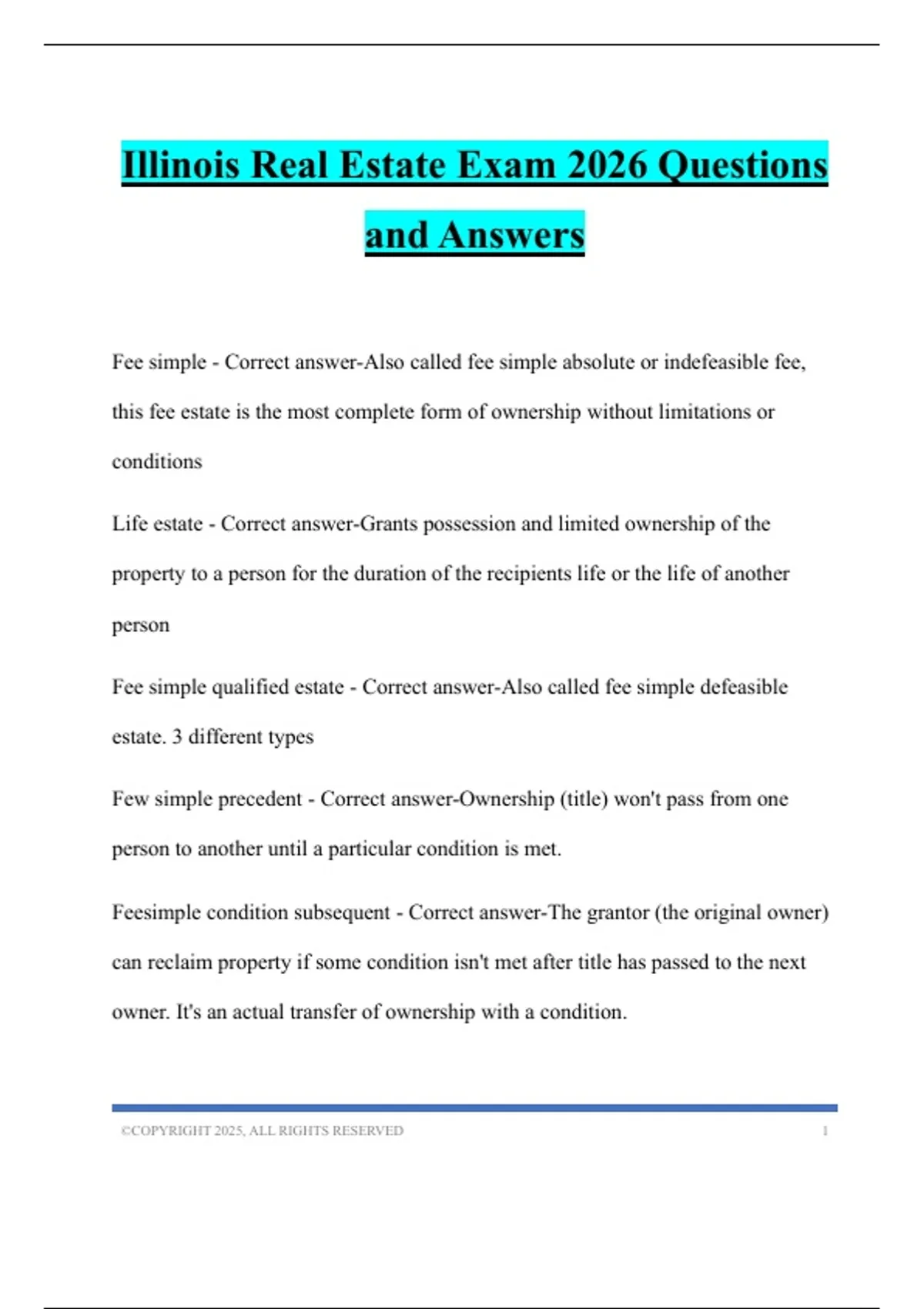 Illinois Real Estate Exam 2026 Questions and Answers

Fee simple - Correct answer-Also called fee simple absolute or indefeasible fee, this fee estate is the most complete form of ownership without limitations or conditions

Life estate - Correct answer-Grants possession and limited ownership of the property to a person for the duration of the recipients life or the life of another person

Fee simple qualified estate - Correct answer-Also called fee simple defeasible estate. 3 different types

Few simple precedent - Correct answer-Ownership (title) won't pass from one person to another until a particular condition is met.

Feesimple condition subsequent - Correct answer-The grantor (the original owner) can reclaim property if some condition isn't met after title has passed to the next owner. It's an actual transfer of ownership with a condition.

©COPYRIGHT 2025, ALL RIGHTS RESERVED 1